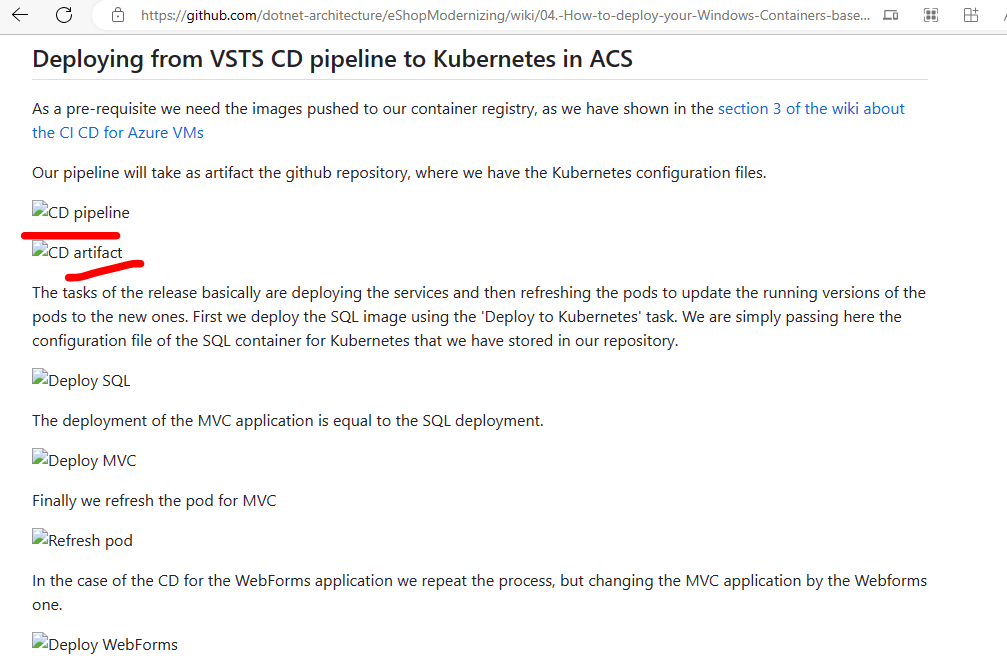 https://github.com/dotnet-architecture/eShopModernizing/wiki/04.-How-to-deploy-your-Windows-Containers-base...

Deploying from VSTS CD pipeline to Kubernetes in ACS

As a pre-requisite we need the images pushed to our container registry, as we have shown in the section 3 of the wiki about the CI CD for Azure VMs

Our pipeline will take as artifact the github repository, where we have the Kubernetes configuration files.

CD pipeline

CD artifact

The tasks of the release basically are deploying the services and then refreshing the pods to update the running versions of the pods to the new ones. First we deploy the SQL image using the 'Deploy to Kubernetes' task. We are simply passing here the configuration file of the SQL container for Kubernetes that we have stored in our repository.

Deploy SQL

The deployment of the MVC application is equal to the SQL deployment.

Deploy MVC

Finally we refresh the pod for MVC

Refresh pod

In the case of the CD for the WebForms application we repeat the process, but changing the MVC application by the Webforms one.

Deploy WebForms